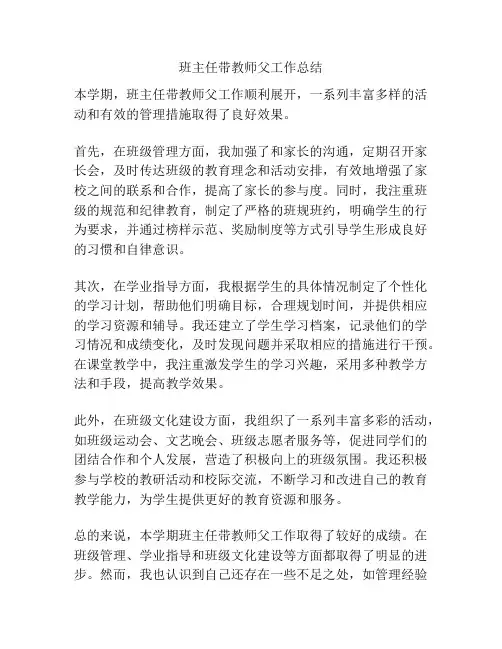 班主任带教师父工作总结

本学期，班主任带教师父工作顺利展开，一系列丰富多样的活动和有效的管理措施取得了良好效果。

首先，在班级管理方面，我加强了和家长的沟通，定期召开家长会，及时传达班级的教育理念和活动安排，有效地增强了家校之间的联系和合作，提高了家长的参与度。同时，我注重班级的规范和纪律教育，制定了严格的班规班约，明确学生的行为要求，并通过榜样示范、奖励制度等方式引导学生形成良好的习惯和自律意识。

其次，在学业指导方面，我根据学生的具体情况制定了个性化的学习计划，帮助他们明确目标，合理规划时间，并提供相应的学习资源和辅导。我还建立了学生学习档案，记录他们的学习情况和成绩变化，及时发现问题并采取相应的措施进行干预。在课堂教学中，我注重激发学生的学习兴趣，采用多种教学方法和手段，提高教学效果。

此外，在班级文化建设方面，我组织了一系列丰富多彩的活动，如班级运动会、文艺晚会、班级志愿者服务等，促进同学们的团结合作和个人发展，营造了积极向上的班级氛围。我还积极参与学校的教研活动和校际交流，不断学习和改进自己的教育教学能力，为学生提供更好的教育资源和服务。

总的来说，本学期班主任带教师父工作取得了较好的成绩。在班级管理、学业指导和班级文化建设等方面都取得了明显的进步。然而，我也认识到自己还存在一些不足之处，如管理经验